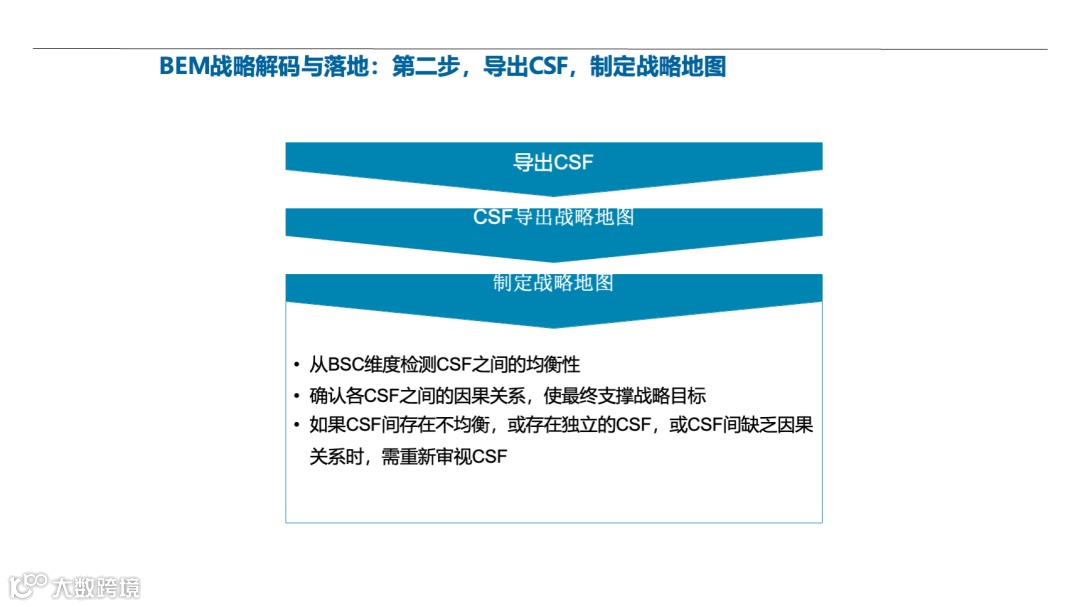 BEM战略解码与落地：第二步，导出CSF，制定战略地图

导出CSF

CSF导出战略地图

制定战略地图

• 从BSC维度检测CSF之间的均衡性
• 确认各CSF之间的因果关系，使最终支撑战略目标
• 如果CSF间存在不均衡，或存在独立的CSF，或CSF间缺乏因果关系时，需重新审视CSF

大数跨境